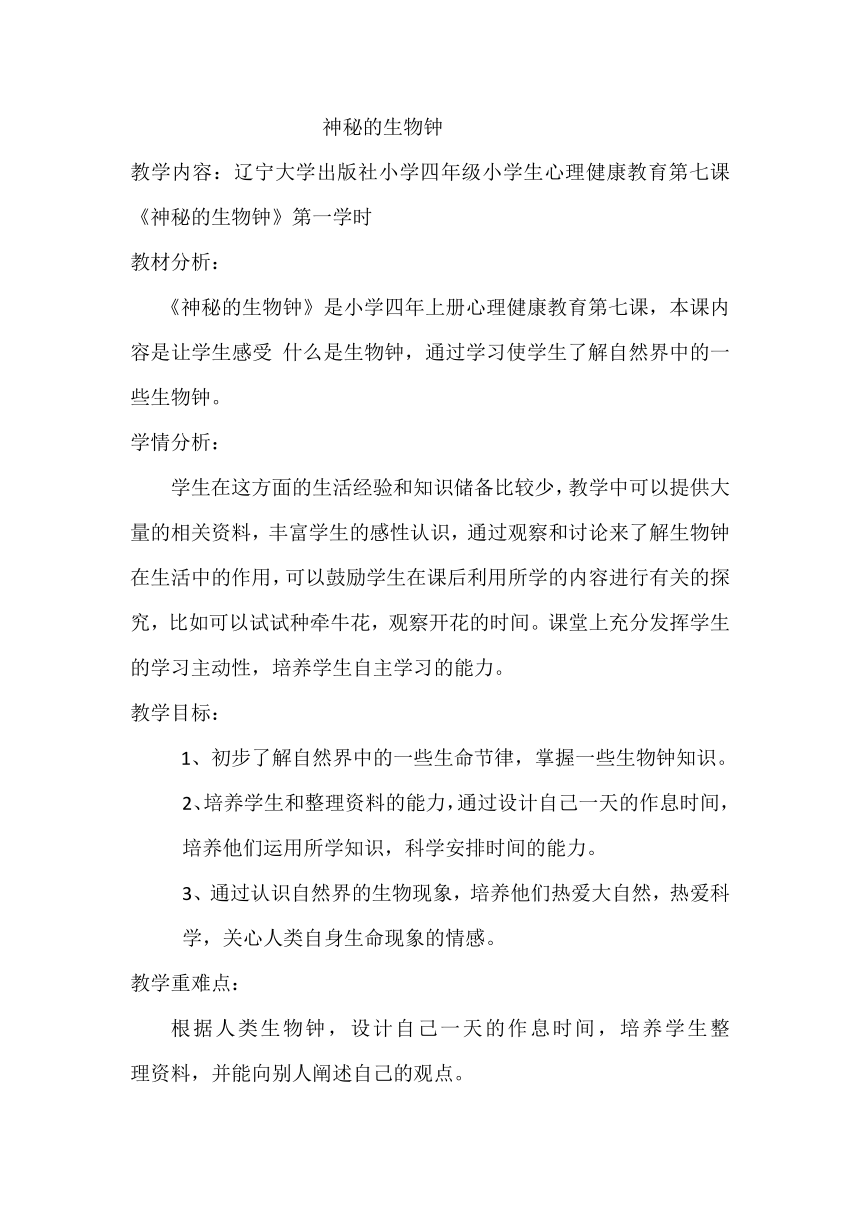 神秘的生物钟

教学内容：辽宁大学出版社小学四年级小学生心理健康教育第七课《神秘的生物钟》第一学时

教材分析：

《神秘的生物钟》是小学四年上册心理健康教育第七课，本课内容是让学生感受 什么是生物钟，通过学习使学生了解自然界中的一些生物钟。

学情分析：

学生在这方面的生活经验和知识储备比较少，教学中可以提供大量的相关资料，丰富学生的感性认识，通过观察和讨论来了解生物钟在生活中的作用，可以鼓励学生在课后利用所学的内容进行有关的探究，比如可以试试种牵牛花，观察开花的时间。课堂上充分发挥学生的学习主动性，培养学生自主学习的能力。

教学目标：

1、初步了解自然界中的一些生命节律，掌握一些生物钟知识。

2、培养学生和整理资料的能力，通过设计自己一天的作息时间，培养他们运用所学知识，科学安排时间的能力。

3、通过认识自然界的生物现象，培养他们热爱大自然，热爱科学，关心人类自身生命现象的情感。

教学重难点：

根据人类生物钟，设计自己一天的作息时间，培养学生整理资料，并能向别人阐述自己的观点。